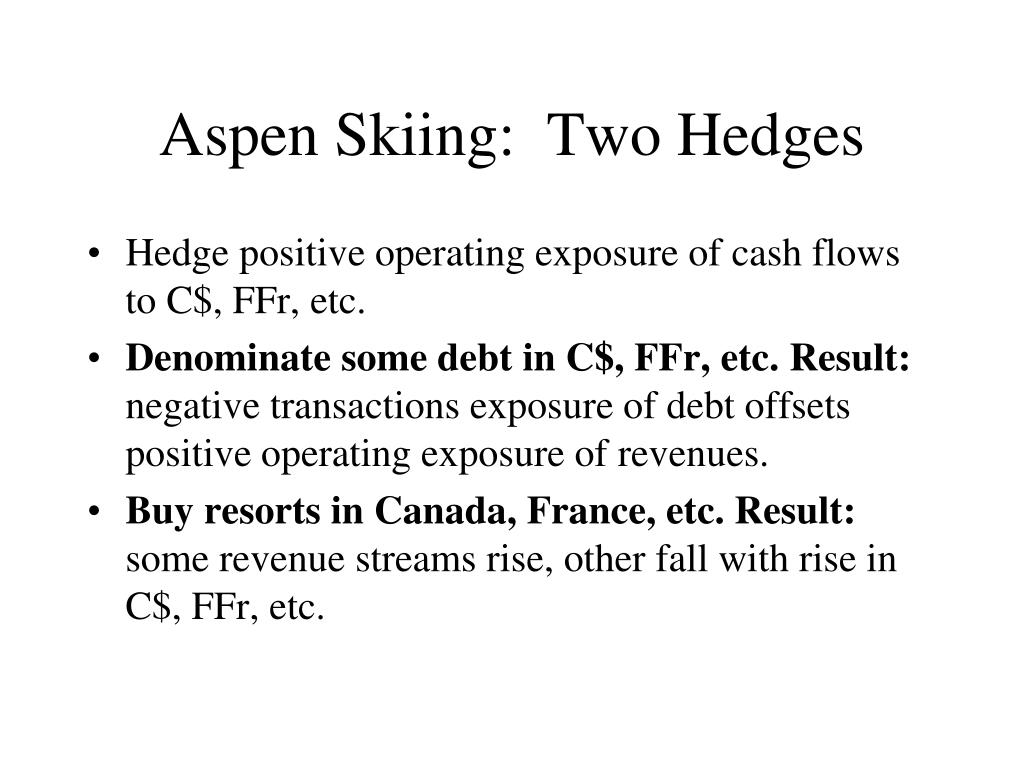 Aspen Skiing:  Two Hedges

• Hedge positive operating exposure of cash flows to C\$, FFr, etc.
• Denominate some debt in C\$, FFr, etc. Result: negative transactions exposure of debt offsets positive operating exposure of revenues.
• Buy resorts in Canada, France, etc. Result: some revenue streams rise, other fall with rise in C\$, FFr, etc.